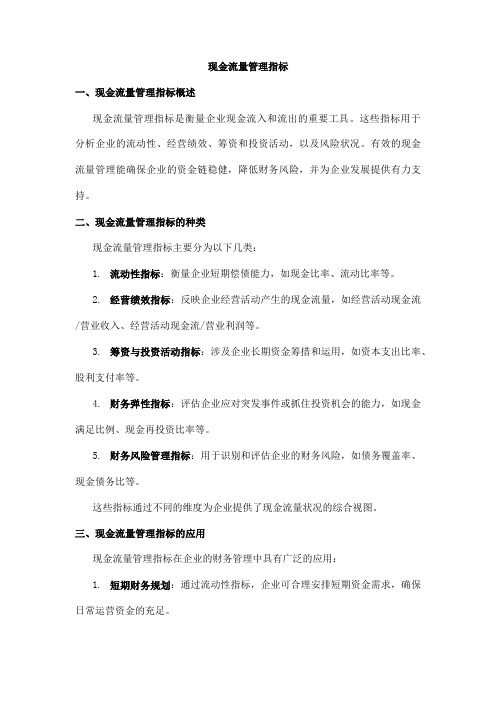 现金流量管理指标

一、现金流量管理指标概述

现金流量管理指标是衡量企业现金流入和流出的重要工具。这些指标用于分析企业的流动性、经营绩效、筹资和投资活动，以及风险状况。有效的现金流量管理能确保企业的资金链稳健，降低财务风险，并为企业发展提供有力支持。

二、现金流量管理指标的种类

现金流量管理指标主要分为以下几类：

1. 流动性指标：衡量企业短期偿债能力，如现金比率、流动比率等。

2. 经营绩效指标：反映企业经营活动产生的现金流量，如经营活动现金流/营业收入、经营活动现金流/营业利润等。

3. 筹资与投资活动指标：涉及企业长期资金筹措和运用，如资本支出比率、股利支付率等。

4. 财务弹性指标：评估企业应对突发事件或抓住投资机会的能力，如现金满足比例、现金再投资比率等。

5. 财务风险管理指标：用于识别和评估企业的财务风险，如债务覆盖率、现金债务比等。

这些指标通过不同的维度为企业提供了现金流量状况的综合视图。

三、现金流量管理指标的应用

现金流量管理指标在企业的财务管理中具有广泛的应用：

1. 短期财务规划：通过流动性指标，企业可合理安排短期资金需求，确保日常运营资金的充足。